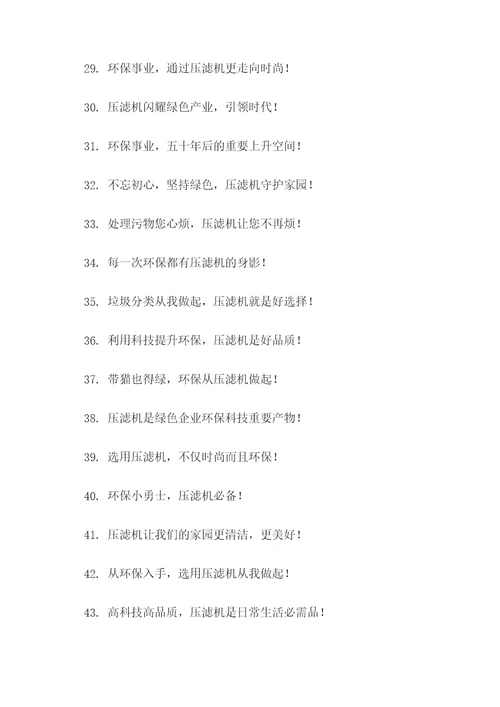 29. 环保事业，通过压滤机更走向时尚！

30. 压滤机闪耀绿色产业，引领时代！

31. 环保事业，五十年后的重要上升空间！

32. 不忘初心，坚持绿色，压滤机守护家园！

33. 处理污物您心烦，压滤机让您不再烦！

34. 每一次环保都有压滤机的身影！

35. 垃圾分类从我做起，压滤机就是好选择！

36. 利用科技提升环保，压滤机是好品质！

37. 带猫也得绿，环保从压滤机做起！

38. 压滤机是绿色企业环保科技重要产物！

39. 选用压滤机，不仅时尚而且环保！

40. 环保小勇士，压滤机必备！

41. 压滤机让我们的家园更清洁，更美好！

42. 从环保入手，选用压滤机从我做起！

43. 高科技高品质，压滤机是日常生活必需品！